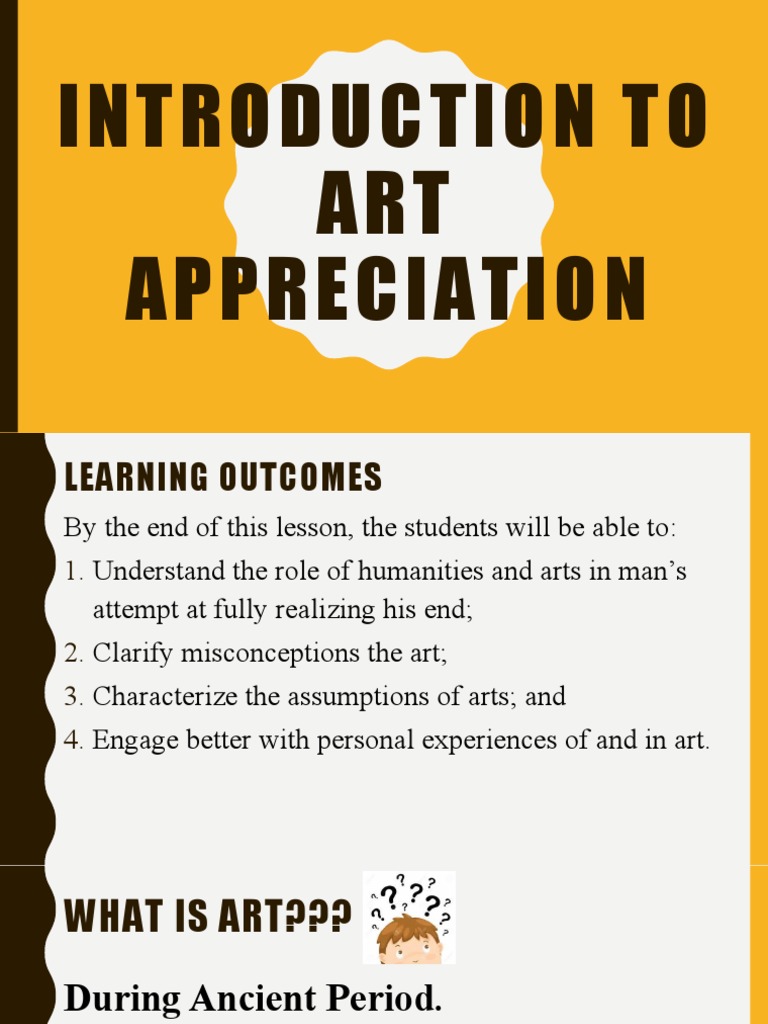 INTRODUCTION TO ART APPRECIATION

LEARNING OUTCOMES

By the end of this lesson, the students will be able to:

1. Understand the role of humanities and arts in man's attempt at fully realizing his end;
2. Clarify misconceptions the art;
3. Characterize the assumptions of arts; and
4. Engage better with personal experiences of and in art.

WHAT IS ART???

During Ancient Period.